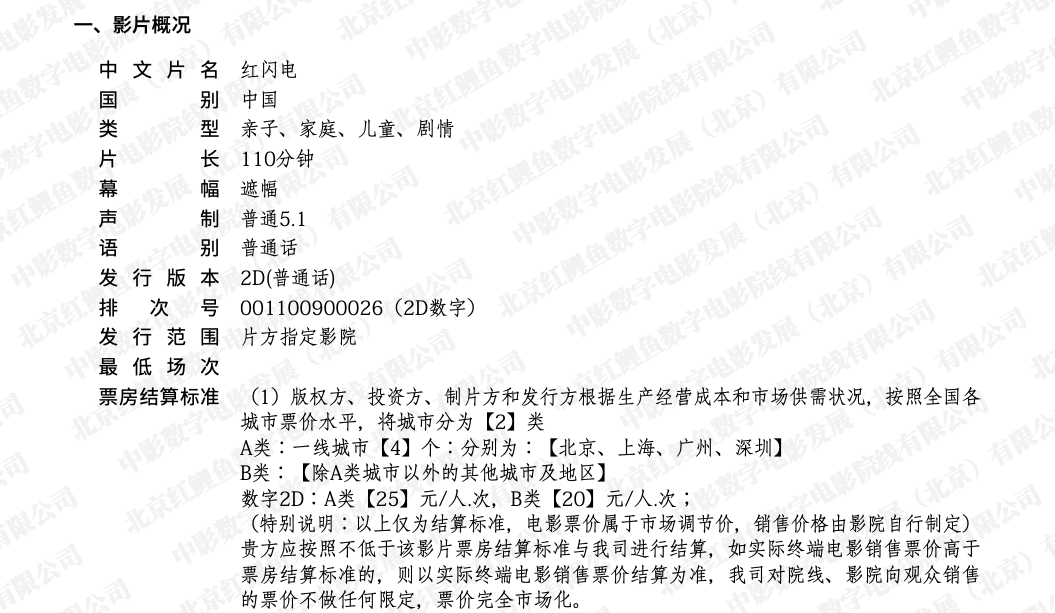 一、影片概况

中文片名 红闪电
国别 中国
类型 亲子、家庭、儿童、剧情
片长 110分钟
幕幅 遮幅
声制 普通5.1
语别 普通话
发行版本 2D(普通话)
排次号 001100900026（2D数字）
发行范围 片方指定影院
最低场次
票房结算标准 （1）版权方、投资方、制片方和发行方根据生产经营成本和市场供需状况，按照全国各城市票价水平，将城市分为【2】类
A类：一线城市【4】个：分别为：【北京、上海、广州、深圳】
B类：【除A类城市以外的其他城市及地区】
数字2D：A类【25】元/人.次，B类【20】元/人.次；
（特别说明：以上仅为结算标准，电影票价属于市场调节价，销售价格由影院自行制定）
贵方应按照不低于该影片票房结算标准与我司进行结算，如实际终端电影销售票价高于票房结算标准的，则以实际终端电影销售票价结算为准，我司对院线、影院向观众销售的票价不做任何限定，票价完全市场化。

北京红鲤鱼数字电影院线有限公司
中影数字电影发展（北京）有限公司